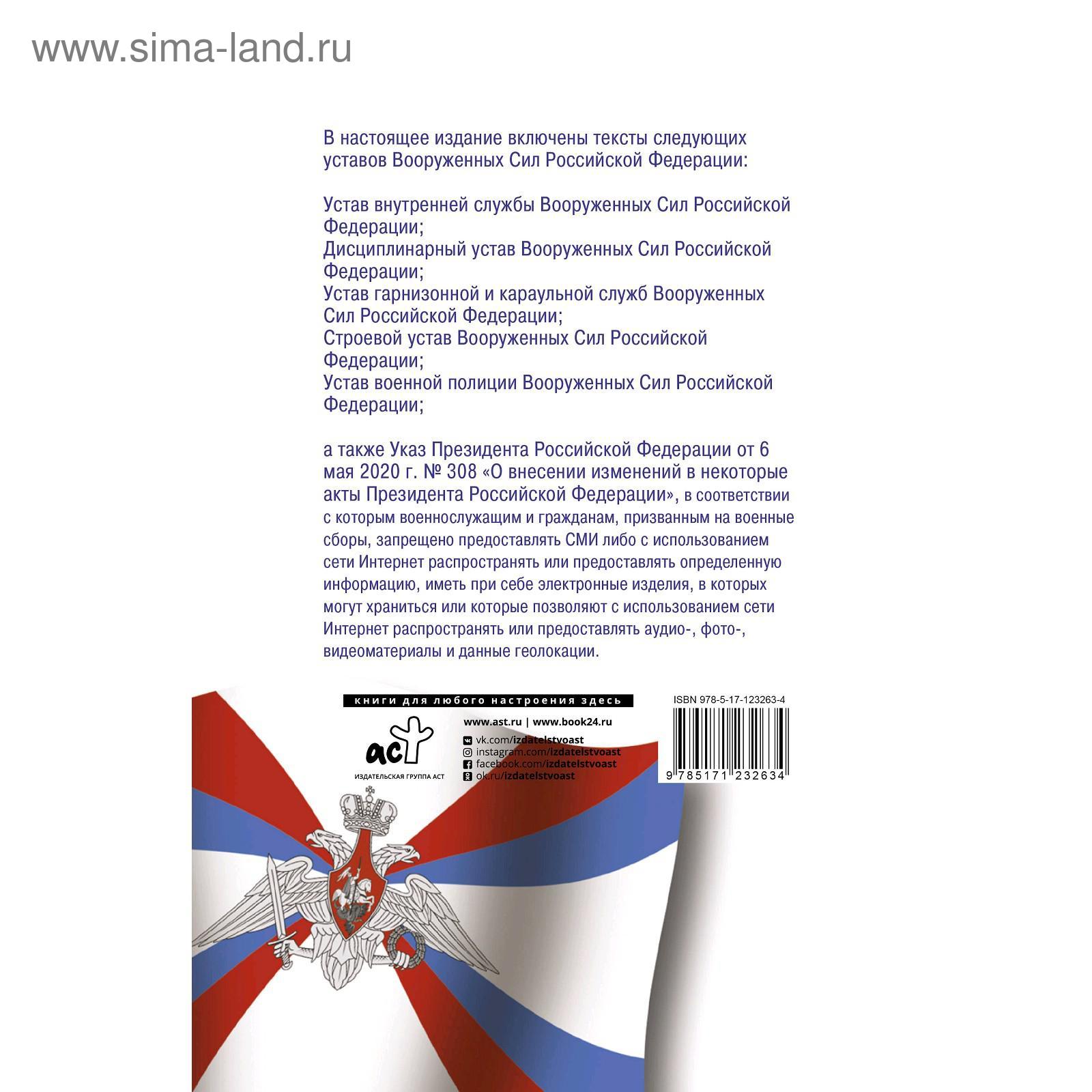 www.sima-land.ru

В настоящее издание включены тексты следующих уставов Вооруженных Сил Российской Федерации:

Устав внутренней службы Вооруженных Сил Российской Федерации;
Дисциплинарный устав Вооруженных Сил Российской Федерации;
Устав гарнизонной и караульной служб Вооруженных Сил Российской Федерации;
Строевой устав Вооруженных Сил Российской Федерации;
Устав военной полиции Вооруженных Сил Российской Федерации;

а также Указ Президента Российской Федерации от 6 мая 2020 г. № 308 «О внесении изменений в некоторые акты Президента Российской Федерации», в соответствии с которым военнослужащим и гражданам, призванным на военные сборы, запрещено предоставлять СМИ либо с использованием сети Интернет распространять или предоставлять определенную информацию, иметь при себе электронные изделия, в которых могут храниться или которые позволяют с использованием сети Интернет распространять или предоставлять аудио-, фото-, видеоматериалы и данные геолокации.

книги для любого настроения здесь

аст
ИЗДАТЕЛЬСКАЯ ГРУППА АСТ

www.ast.ru | www.book24.ru
vk.com/izdatelstvoast
instagram.com/izdatelstvoast
facebook.com/izdatelstvoast
ok.ru/izdatelstvoast

ISBN 978-5-17-123263-4
9 785171 232634